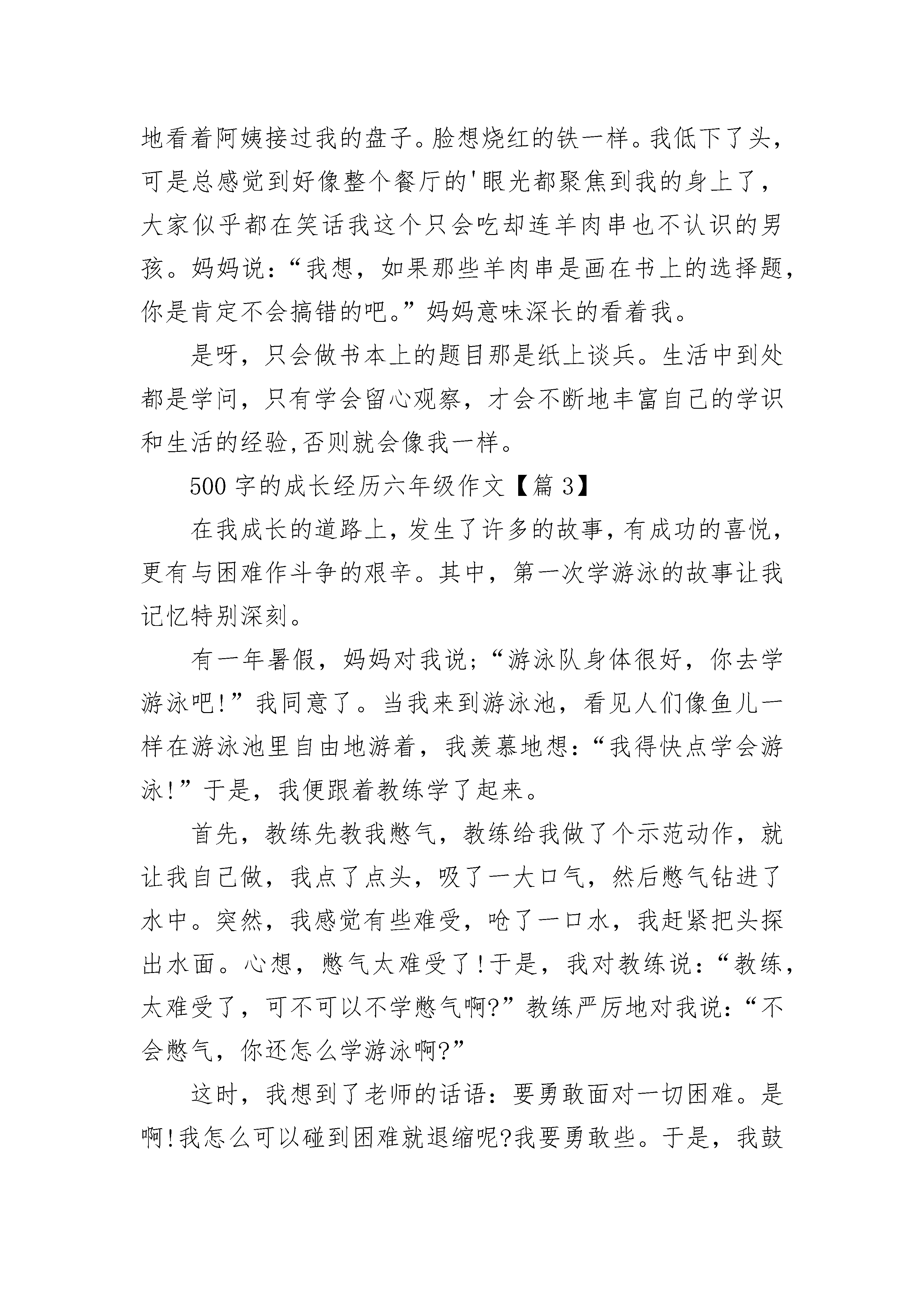 地看着阿姨接过我的盘子。脸想烧红的铁一样。我低下了头，可是总感觉到好像整个餐厅的'眼光都聚焦到我的身上了，大家似乎都在笑话我这个只会吃却连羊肉串也不认识的男孩。妈妈说：“我想，如果那些羊肉串是画在书上的选择题，你是肯定不会搞错的吧。”妈妈意味深长的看着我。

是呀，只会做书本上的题目那是纸上谈兵。生活中到处都是学问，只有学会留心观察，才会不断地丰富自己的学识和生活的经验,否则就会像我一样。

500 字的成长经历六年级作文【篇 3】

在我成长的道路上，发生了许多的故事，有成功的喜悦，更有与困难作斗争的艰辛。其中，第一次学游泳的故事让我记忆特别深刻。

有一年暑假，妈妈对我说;“游泳队身体很好，你去学游泳吧!”我同意了。当我来到游泳池，看见人们像鱼儿一样在游泳池里自由地游着，我羡慕地想:“我得快点学会游泳!”于是，我便跟着教练学了起来。

首先，教练先教我憋气，教练给我做了个示范动作，就让我自己做，我点了点头，吸了一大口气，然后憋气钻进了水中。突然，我感觉有些难受，呛了一口水，我赶紧把头探出水面。心想，憋气太难受了!于是，我对教练说:“教练，太难受了，可不可以不学憋气啊?”教练严厉地对我说:“不会憋气，你还怎么学游泳啊?”

这时，我想到了老师的话语：要勇敢面对一切困难。是啊!我怎么可以碰到困难就退缩呢?我要勇敢些。于是，我鼓